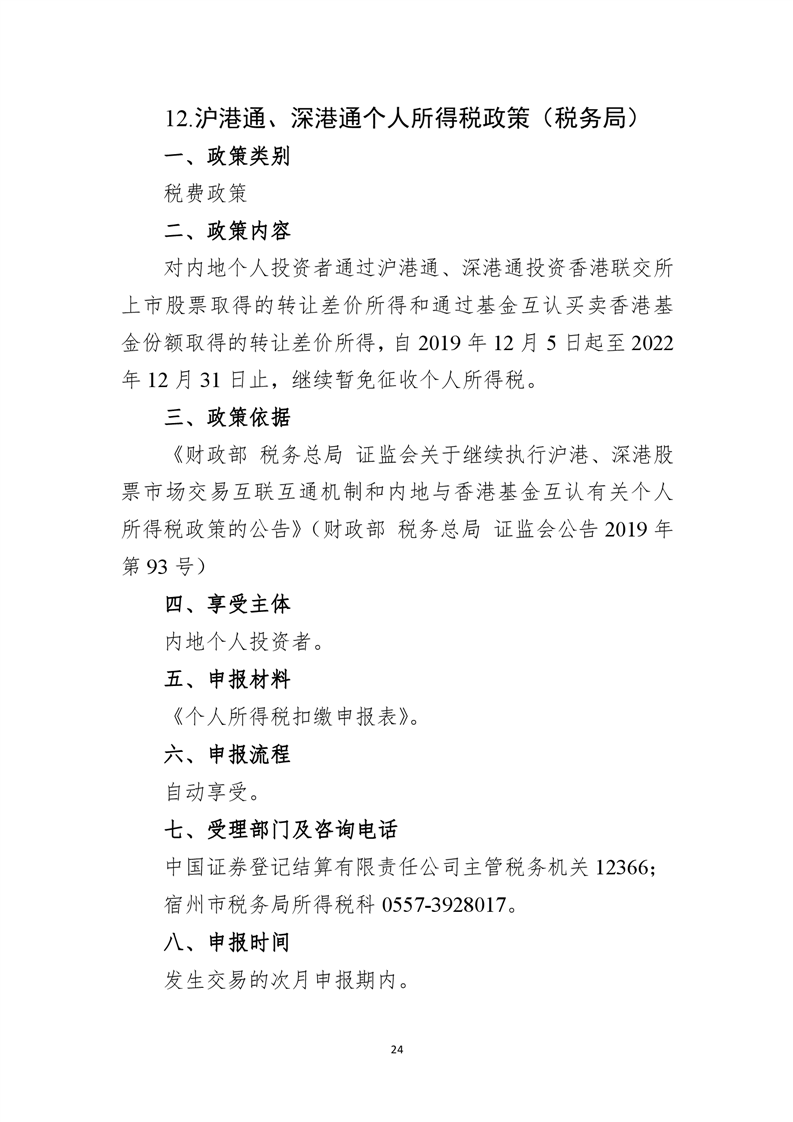 12.沪港通、深港通个人所得税政策（税务局）

一、政策类别

税费政策

二、政策内容

对内地个人投资者通过沪港通、深港通投资香港联交所上市股票取得的转让差价所得和通过基金互认买卖香港基金份额取得的转让差价所得，自 2019 年 12 月 5 日起至 2022 年 12 月 31 日止，继续暂免征收个人所得税。

三、政策依据

《财政部 税务总局 证监会关于继续执行沪港、深港股票市场交易互联互通机制和内地与香港基金互认有关个人所得税政策的公告》（财政部 税务总局 证监会公告 2019 年第 93 号）

四、享受主体

内地个人投资者。

五、申报材料

《个人所得税扣缴申报表》。

六、申报流程

自动享受。

七、受理部门及咨询电话

中国证券登记结算有限责任公司主管税务机关 12366；

宿州市税务局所得税科 0557-3928017。

八、申报时间

发生交易的次月申报期内。

24